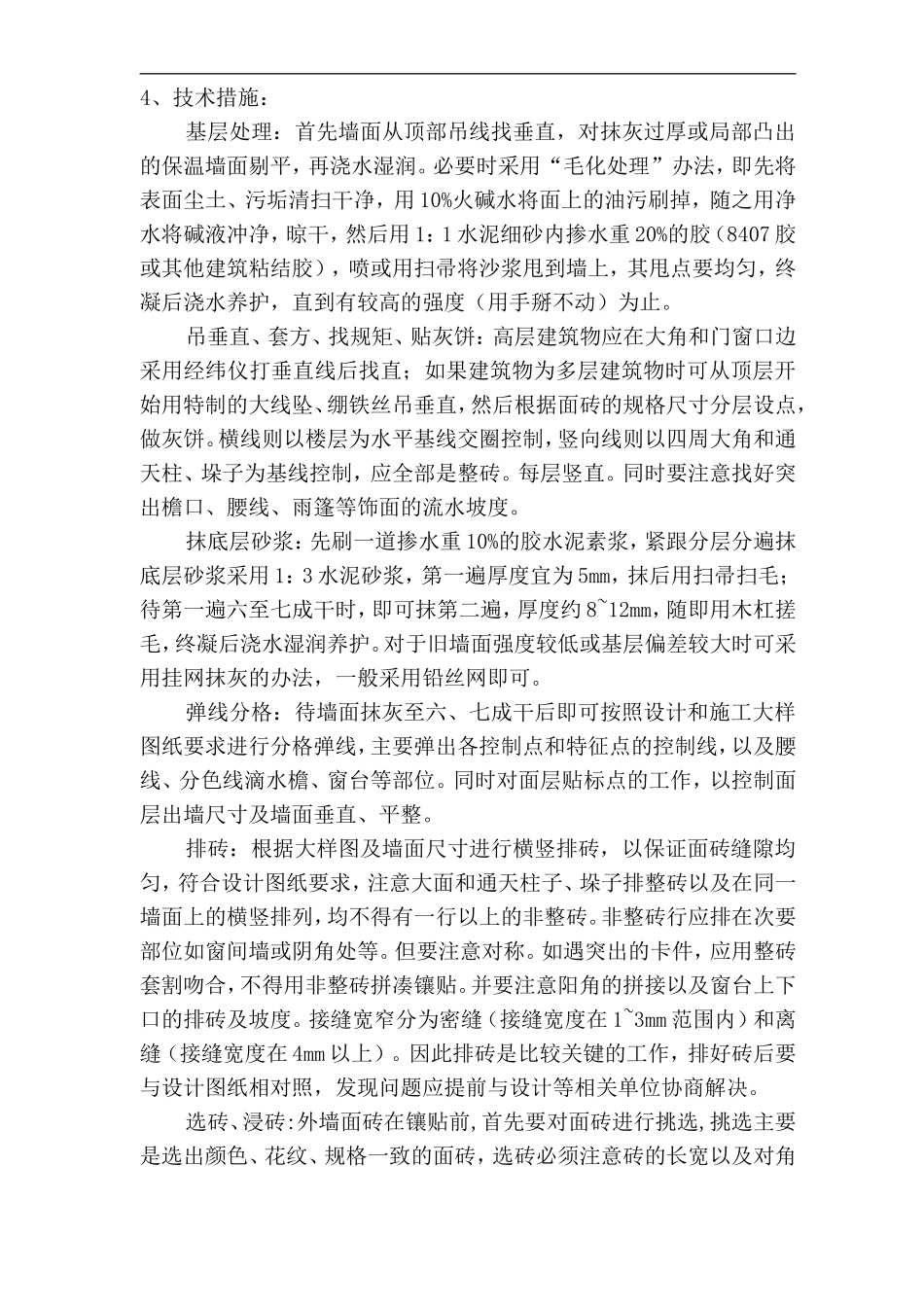 4、技术措施：

基层处理：首先墙面从顶部吊线找垂直，对抹灰过厚或局部凸出的保温墙面剔平，再浇水湿润。必要时采用“毛化处理”办法，即先将表面尘土、污垢清扫干净，用10%火碱水将面上的油污刷掉，随之用净水将碱液冲净，晾干，然后用1：1水泥细砂内掺水重20%的胶（8407胶或其他建筑粘结胶），喷或用扫帚将沙浆甩到墙上，其甩点要均匀，终凝后浇水养护，直到有较高的强度（用手掰不动）为止。

吊垂直、套方、找规矩、贴灰饼：高层建筑物应在大角和门窗口边采用经纬仪打垂直线后找直；如果建筑物为多层建筑物时可从顶层开始用特制的大线坠、绷铁丝吊垂直，然后根据面砖的规格尺寸分层设点，做灰饼。横线则以楼层为水平基线交圈控制，竖向线则以四周大角和通天柱、垛子为基线控制，应全部是整砖。每层竖直。同时要注意找好突出檐口、腰线、雨篷等饰面的流水坡度。

抹底层砂浆：先刷一道掺水重10%的胶水泥素浆，紧跟分层分遍抹底层砂浆采用1：3水泥砂浆，第一遍厚度宜为5mm，抹后用扫帚扫毛；待第一遍六至七成干时，即可抹第二遍，厚度约8~12mm，随即用木杠搓毛，终凝后浇水湿润养护。对于旧墙面强度较低或基层偏差较大时可采用挂网抹灰的办法，一般采用铅丝网即可。

弹线分格：待墙面抹灰至六、七成干后即可按照设计和施工大样图纸要求进行分格弹线，主要弹出各控制点和特征点的控制线，以及腰线、分色线滴水檐、窗台等部位。同时对面层贴标点的工作，以控制面层出墙尺寸及墙面垂直、平整。

排砖：根据大样图及墙面尺寸进行横竖排砖，以保证面砖缝隙均匀，符合设计图纸要求，注意大面和通天柱子、垛子排整砖以及在同一墙面上的横竖排列，均不得有一行以上的非整砖。非整砖行应排在次要部位如窗间墙或阴角处等。但要注意对称。如遇突出的卡件，应用整砖套割吻合，不得用非整砖拼凑镶贴。并要注意阳角的拼接以及窗台上下口的排砖及坡度。接缝宽窄分为密缝（接缝宽度在1~3mm范围内）和离缝（接缝宽度在4mm以上）。因此排砖是比较关键的工作，排好砖后要与设计图纸相对照，发现问题应提前与设计等相关单位协商解决。

选砖、浸砖:外墙面砖在镶贴前,首先要对面砖进行挑选,挑选主要是选出颜色、花纹、规格一致的面砖，选砖必须注意砖的长宽以及对角